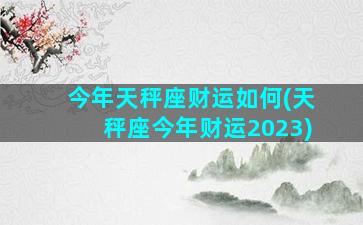 今年天秤座财运如何(天秤座今年财运2023)